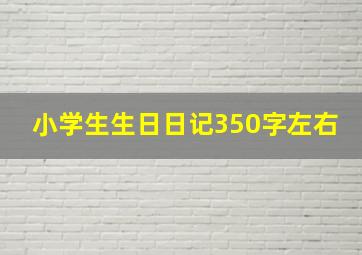 小学生生日日记350字左右